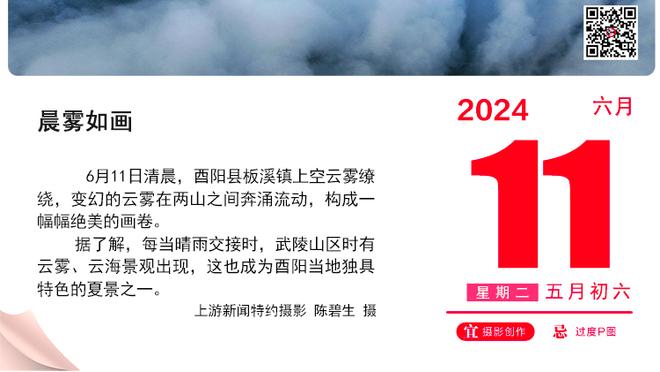 晨雾如画

6月11日清晨，酉阳县板溪镇上空云雾缭绕，变幻的云雾在两山之间奔涌流动，构成一幅幅绝美的画卷。

据了解，每当晴雨交接时，武陵山区时有云雾、云海景观出现，这也成为酉阳当地独具特色的夏景之一。

上游新闻特约摄影 陈碧生 摄

2024 六月

11

星期二 五月初六

宜 摄影创作 忌 过度P图